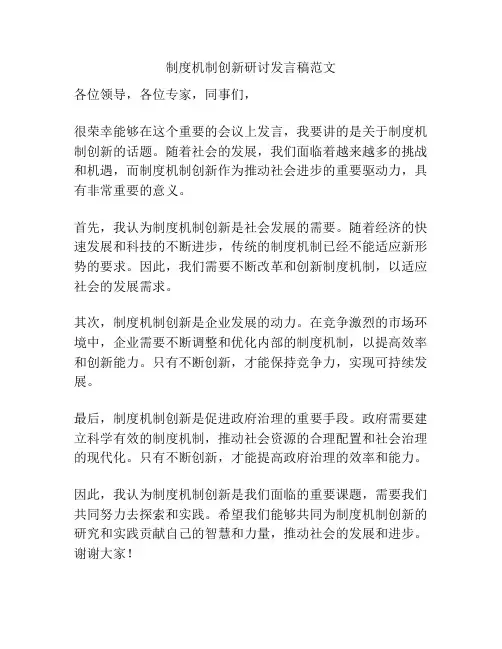 制度机制创新研讨发言稿范文

各位领导，各位专家，同事们，

很荣幸能够在这个重要的会议上发言，我要讲的是关于制度机制创新的话题。随着社会的发展，我们面临着越来越多的挑战和机遇，而制度机制创新作为推动社会进步的重要驱动力，具有非常重要的意义。

首先，我认为制度机制创新是社会发展的需要。随着经济的快速发展和科技的不断进步，传统的制度机制已经不能适应新形势的要求。因此，我们需要不断改革和创新制度机制，以适应社会的发展需求。

其次，制度机制创新是企业发展的动力。在竞争激烈的市场环境中，企业需要不断调整和优化内部的制度机制，以提高效率和创新能力。只有不断创新，才能保持竞争力，实现可持续发展。

最后，制度机制创新是促进政府治理的重要手段。政府需要建立科学有效的制度机制，推动社会资源的合理配置和社会治理的现代化。只有不断创新，才能提高政府治理的效率和能力。

因此，我认为制度机制创新是我们面临的重要课题，需要我们共同努力去探索和实践。希望我们能够共同为制度机制创新的研究和实践贡献自己的智慧和力量，推动社会的发展和进步。谢谢大家！